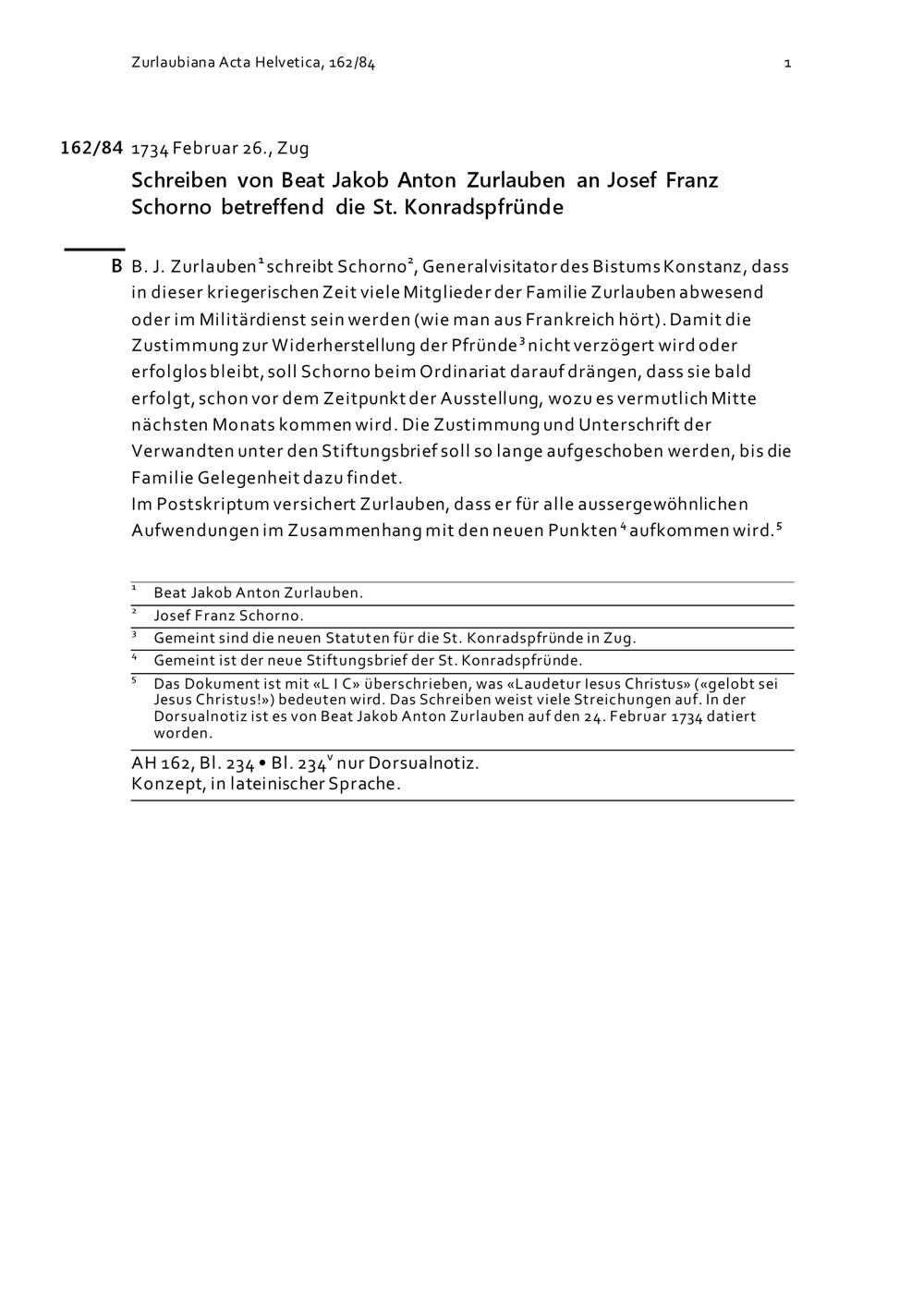 Zurlaubiana Acta Helvetica, 162/84 1

162/84 1734 Februar 26., Zug

Schreiben von Beat Jakob Anton Zurlauben an Josef Franz Schorno betreffend die St. Konradspfründe

B B. J. Zurlauben$^{1}$ schreibt Schorno$^{2}$, Generalvisitator des Bistums Konstanz, dass in dieser kriegerischen Zeit viele Mitglieder der Familie Zurlauben abwesend oder im Militärdienst sein werden (wie man aus Frankreich hört). Damit die Zustimmung zur Widerherstellung der Pfründe$^{3}$ nicht verzögert wird oder erfolglos bleibt, soll Schorno beim Ordinariat darauf drängen, dass sie bald erfolgt, schon vor dem Zeitpunkt der Ausstellung, wozu es vermutlich Mitte nächsten Monats kommen wird. Die Zustimmung und Unterschrift der Verwandten unter den Stiftungsbrief soll so lange aufgeschoben werden, bis die Familie Gelegenheit dazu findet.
Im Postskriptum versichert Zurlauben, dass er für alle aussergewöhnlichen Aufwendungen im Zusammenhang mit den neuen Punkten$^{4}$ aufkommen wird.$^{5}$

$^{1}$ Beat Jakob Anton Zurlauben.

$^{2}$ Josef Franz Schorno.

$^{3}$ Gemeint sind die neuen Statuten für die St. Konradspfründe in Zug.

$^{4}$ Gemeint ist der neue Stiftungsbrief der St. Konradspfründe.

$^{5}$ Das Dokument ist mit «L I C» überschrieben, was «Laudetur Iesus Christus» («gelobt sei Jesus Christus!») bedeuten wird. Das Schreiben weist viele Streichungen auf. In der Dorsualnotiz ist es von Beat Jakob Anton Zurlauben auf den 24. Februar 1734 datiert worden.

AH 162, Bl. 234 • Bl. 234$^{v}$ nur Dorsualnotiz.
Konzept, in lateinischer Sprache.